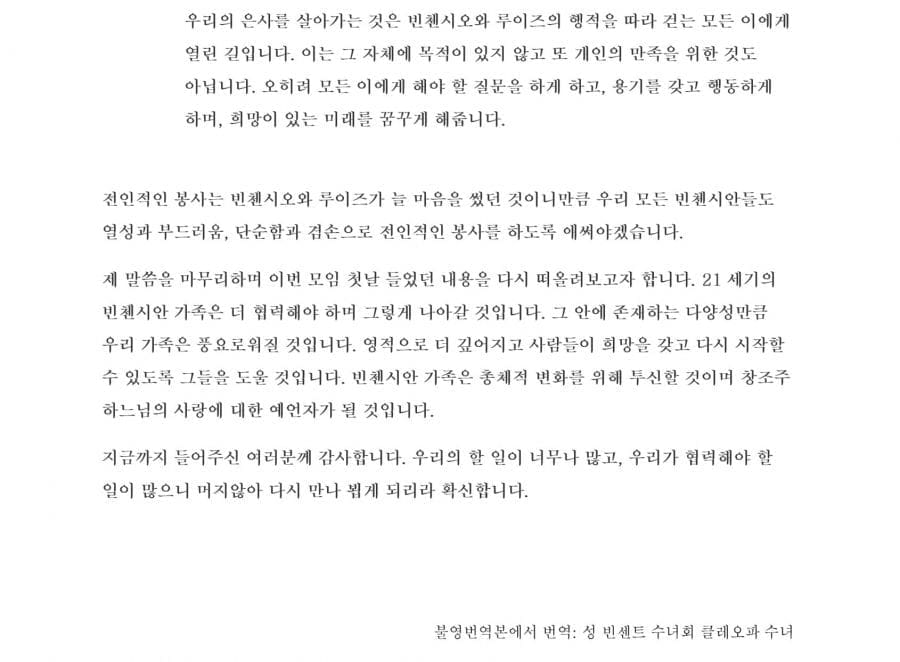 우리의 은사를 살아가는 것은 빈첸시오와 루이즈의 행적을 따라 걷는 모든 이에게 열린 길입니다. 이는 그 자체에 목적이 있지 않고 또 개인의 만족을 위한 것도 아닙니다. 오히려 모든 이에게 해야 할 질문을 하게 하고, 용기를 갖고 행동하게 하며, 희망이 있는 미래를 꿈꾸게 해줍니다.

전인적인 봉사는 빈첸시오와 루이즈가 늘 마음을 썼던 것이니만큼 우리 모든 빈첸시안들도 열성과 부드러움, 단순함과 겸손으로 전인적인 봉사를 하도록 애써야겠습니다.

제 말씀을 마무리하며 이번 모임 첫날 들었던 내용을 다시 떠올려보고자 합니다. 21 세기의 빈첸시안 가족은 더 협력해야 하며 그렇게 나아갈 것입니다. 그 안에 존재하는 다양성만큼 우리 가족은 풍요로워질 것입니다. 영적으로 더 깊어지고 사람들이 희망을 갖고 다시 시작할 수 있도록 그들을 도울 것입니다. 빈첸시안 가족은 총체적 변화를 위해 투신할 것이며 창조주 하느님의 사랑에 대한 예언자가 될 것입니다.

지금까지 들어주신 여러분께 감사합니다. 우리의 할 일이 너무나 많고, 우리가 협력해야 할 일이 많으니 머지않아 다시 만나 뵙게 되리라 확신합니다.

불영번역본에서 번역: 성 빈센트 수녀회 클레오파 수녀